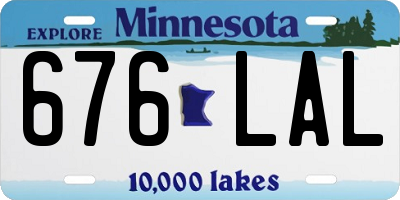 EXPLORE Minnesota

676 LAL

10,000 lakes